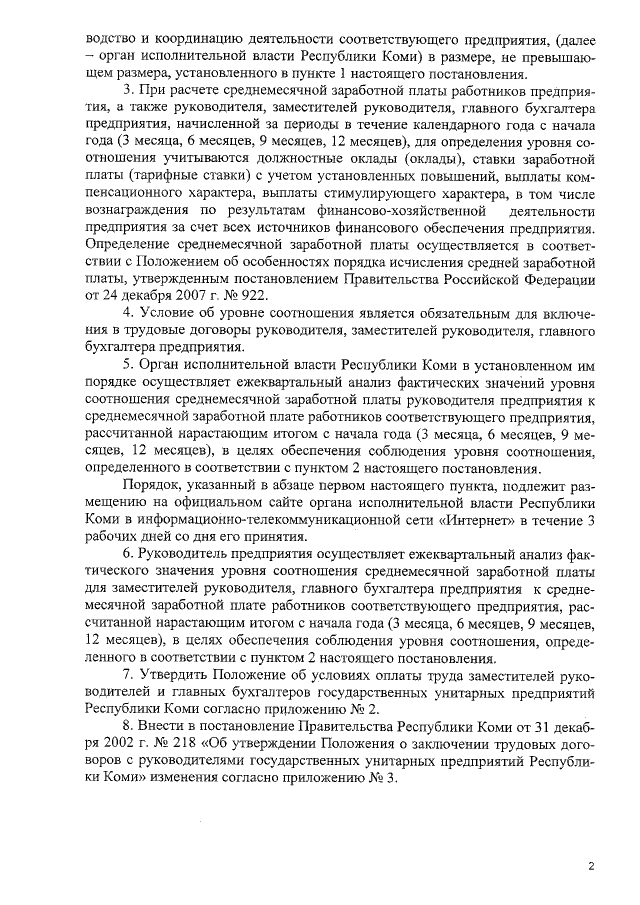 водство и координацию деятельности соответствующего предприятия, (далее – орган исполнительной власти Республики Коми) в размере, не превышающем размера, установленного в пункте 1 настоящего постановления.

3. При расчете среднемесячной заработной платы работников предприятия, а также руководителя, заместителей руководителя, главного бухгалтера предприятия, начисленной за периоды в течение календарного года с начала года (3 месяца, 6 месяцев, 9 месяцев, 12 месяцев), для определения уровня соотношения учитываются должностные оклады (оклады), ставки заработной платы (тарифные ставки) с учетом установленных повышений, выплаты компенсационного характера, выплаты стимулирующего характера, в том числе вознаграждения по результатам финансово-хозяйственной деятельности предприятия за счет всех источников финансового обеспечения предприятия. Определение среднемесячной заработной платы осуществляется в соответствии с Положением об особенностях порядка исчисления средней заработной платы, утвержденным постановлением Правительства Российской Федерации от 24 декабря 2007 г. № 922.

4. Условие об уровне соотношения является обязательным для включения в трудовые договоры руководителя, заместителей руководителя, главного бухгалтера предприятия.

5. Орган исполнительной власти Республики Коми в установленном им порядке осуществляет ежеквартальный анализ фактических значений уровня соотношения среднемесячной заработной платы руководителя предприятия к среднемесячной заработной плате работников соответствующего предприятия, рассчитанной нарастающим итогом с начала года (3 месяца, 6 месяцев, 9 месяцев, 12 месяцев), в целях обеспечения соблюдения уровня соотношения, определенного в соответствии с пунктом 2 настоящего постановления.

Порядок, указанный в абзаце первом настоящего пункта, подлежит размещению на официальном сайте органа исполнительной власти Республики Коми в информационно-телекоммуникационной сети «Интернет» в течение 3 рабочих дней со дня его принятия.

6. Руководитель предприятия осуществляет ежеквартальный анализ фактического значения уровня соотношения среднемесячной заработной платы для заместителей руководителя, главного бухгалтера предприятия к среднемесячной заработной плате работников соответствующего предприятия, рассчитанной нарастающим итогом с начала года (3 месяца, 6 месяцев, 9 месяцев, 12 месяцев), в целях обеспечения соблюдения уровня соотношения, определенного в соответствии с пунктом 2 настоящего постановления.

7. Утвердить Положение об условиях оплаты труда заместителей руководителей и главных бухгалтеров государственных унитарных предприятий Республики Коми согласно приложению № 2.

8. Внести в постановление Правительства Республики Коми от 31 декабря 2002 г. № 218 «Об утверждении Положения о заключении трудовых договоров с руководителями государственных унитарных предприятий Республики Коми» изменения согласно приложению № 3.

2